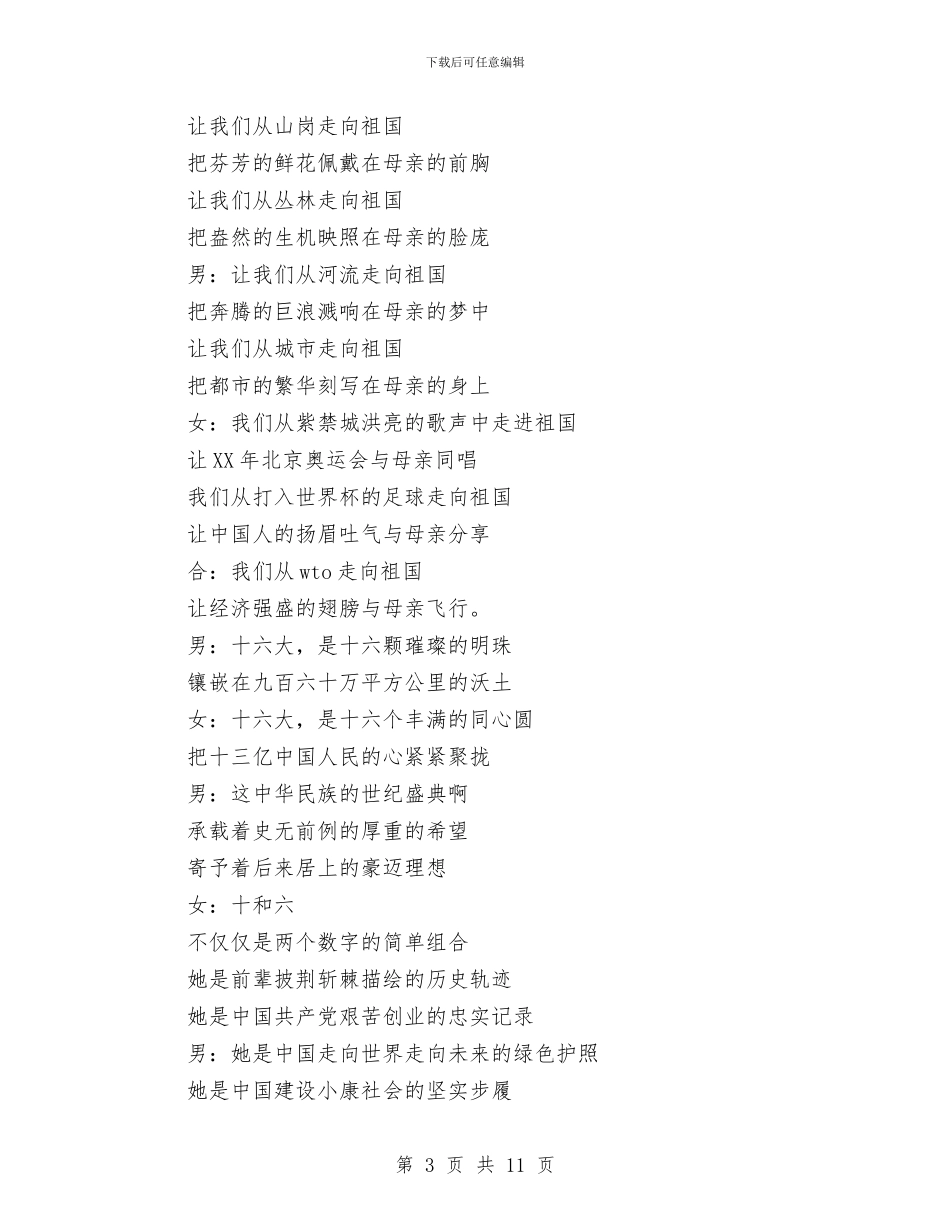 下载后可任意编辑

让我们从山岗走向祖国
把芬芳的鲜花佩戴在母亲的前胸
让我们从丛林走向祖国
把盎然的生机映照在母亲的脸庞
男：让我们从河流走向祖国
把奔腾的巨浪溅响在母亲的梦中
让我们从城市走向祖国
把都市的繁华刻写在母亲的身上
女：我们从紫禁城洪亮的歌声中走进祖国
让XX年北京奥运会与母亲同唱
我们从打入世界杯的足球走向祖国
让中国人的扬眉吐气与母亲分享
合：我们从wto走向祖国
让经济强盛的翅膀与母亲飞行。
男：十六大，是十六颗璀璨的明珠
镶嵌在九百六十万平方公里的沃土
女：十六大，是十六个丰满的同心圆
把十三亿中国人民的心紧紧聚拢
男：这中华民族的世纪盛典啊
承载着史无前例的厚重的希望
寄予着后来居上的豪迈理想
女：十和六
不仅仅是两个数字的简单组合
她是前辈披荆斩棘描绘的历史轨迹
她是中国共产党艰苦创业的忠实记录
男：她是中国走向世界走向未来的绿色护照
她是中国建设小康社会的坚实步履

第 3 页 共 11 页